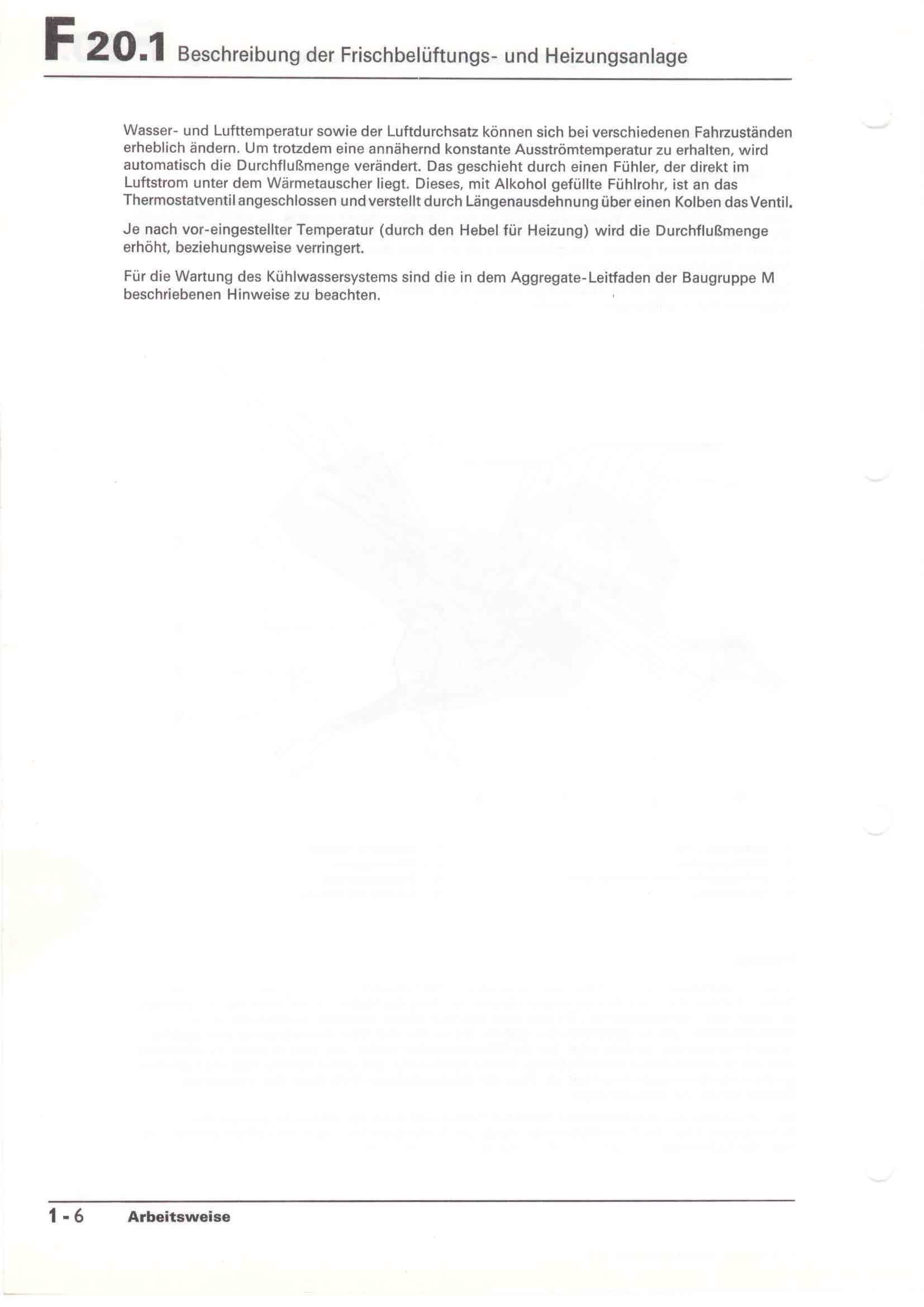 F 20.1 Beschreibung der Frischbelüftungs- und Heizungsanlage

Wasser- und Lufttemperatur sowie der Luftdurchsatz können sich bei verschiedenen Fahrzuständen erheblich ändern. Um trotzdem eine annähernd konstante Ausströmtemperatur zu erhalten, wird automatisch die Durchflußmenge verändert. Das geschieht durch einen Fühler, der direkt im Luftstrom unter dem Wärmetauscher liegt. Dieses, mit Alkohol gefüllte Fühlrohr, ist an das Thermostatventil angeschlossen und verstellt durch Längenausdehnung über einen Kolben das Ventil.

Je nach vor-eingestellter Temperatur (durch den Hebel für Heizung) wird die Durchflußmenge erhöht, beziehungsweise verringert.

Für die Wartung des Kühlwassersystems sind die in dem Aggregate-Leitfaden der Baugruppe M beschriebenen Hinweise zu beachten.

1 - 6 Arbeitsweise